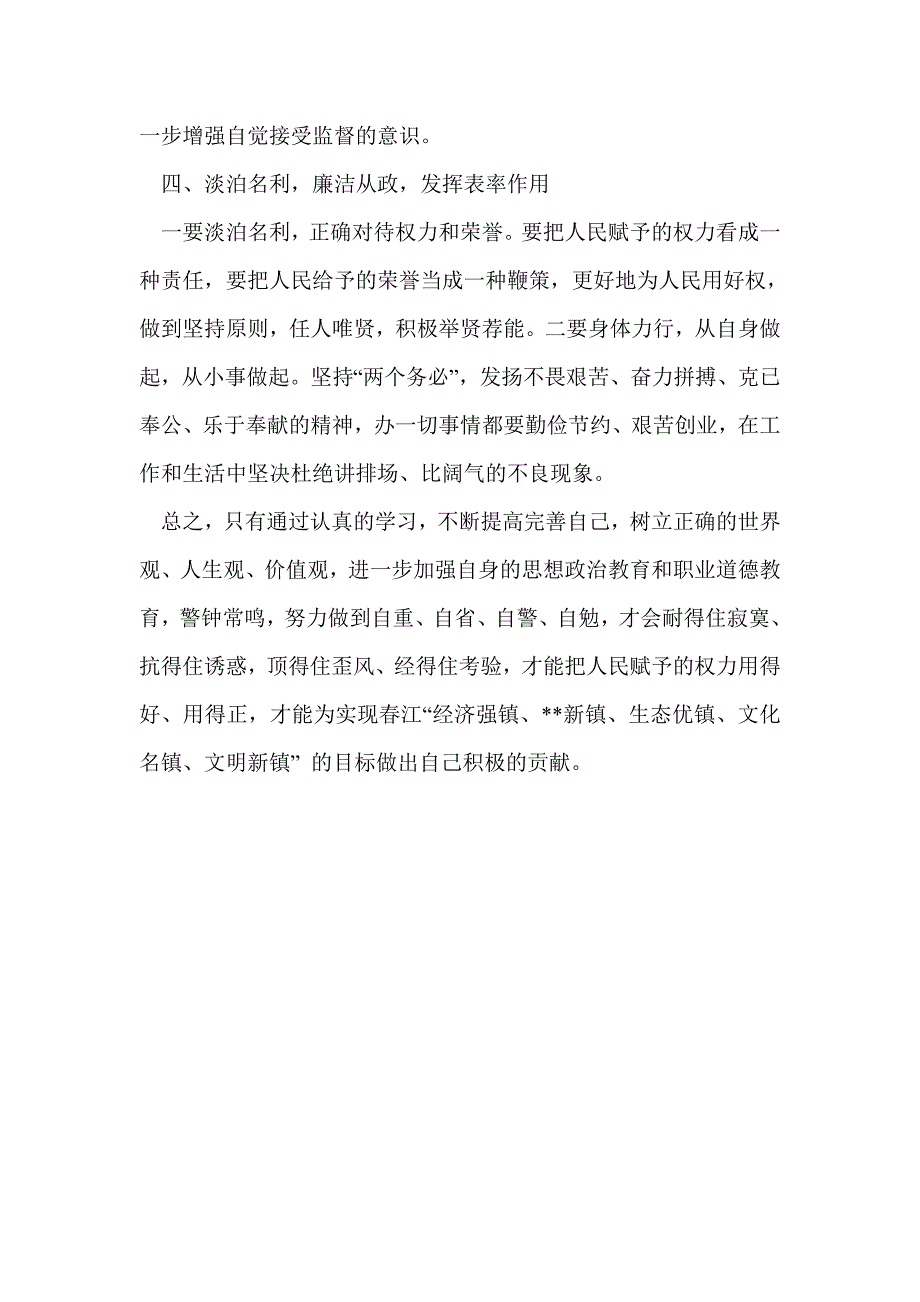 一步增强自觉接受监督的意识。

四、淡泊名利，廉洁从政，发挥表率作用

一要淡泊名利，正确对待权力和荣誉。要把人民赋予的权力看成一种责任，要把人民给予的荣誉当成一种鞭策，更好地为人民用好权，做到坚持原则，任人唯贤，积极举贤荐能。二要身体力行，从自身做起，从小事做起。坚持“两个务必”，发扬不畏艰苦、奋力拼搏、克己奉公、乐于奉献的精神，办一切事情都要勤俭节约、艰苦创业，在工作和生活中坚决杜绝讲排场、比阔气的不良现象。

总之，只有通过认真的学习，不断提高完善自己，树立正确的世界观、人生观、价值观，进一步加强自身的思想政治教育和职业道德教育，警钟常鸣，努力做到自重、自省、自警、自勉，才会耐得住寂寞、抗得住诱惑，顶得住歪风、经得住考验，才能把人民赋予的权力用得好、用得正，才能为实现春江“经济强镇、**新镇、生态优镇、文化名镇、文明新镇” 的目标做出自己积极的贡献。